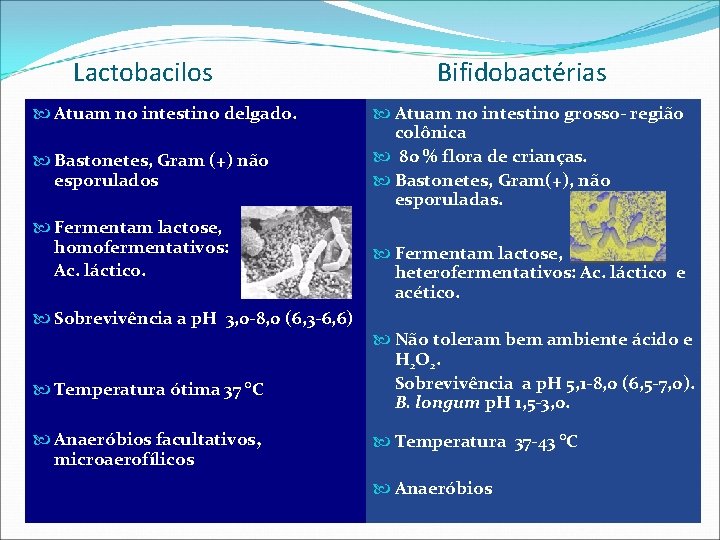 Lactobacilos

Atuam no intestino delgado.

Bastonetes, Gram (+) não esporulados

Fermentam lactose, homofermentativos: Ac. láctico.

Sobrevivência a pH 3,0-8,0 (6,3-6,6)

Temperatura ótima 37 °C

Anaeróbios facultativos, microaerofílicos

Bifidobactérias

Atuam no intestino grosso- região colônica

80 % flora de crianças.

Bastonetes, Gram(+), não esporuladas.

Fermentam lactose, heterofermentativos: Ac. láctico e acético.

Não toleram bem ambiente ácido e $H_2O_2$.
Sobrevivência a pH 5,1-8,0 (6,5-7,0). B. longum pH 1,5-3,0.

Temperatura 37-43 °C

Anaeróbios